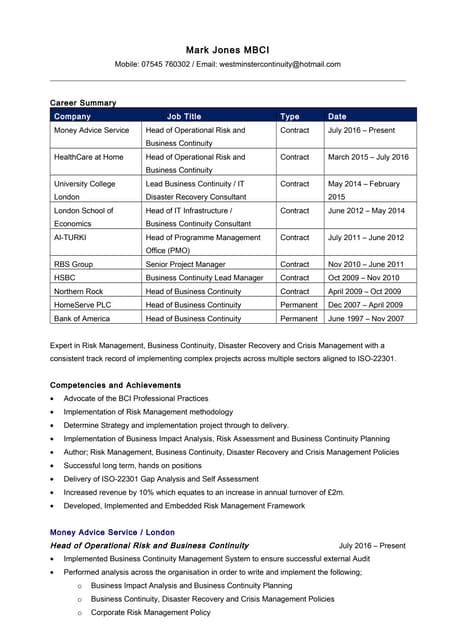 Mark Jones MBCI

Mobile: 07545 760302 / Email: westminstercontinuity@hotmail.com

Career Summary

| Company | Job Title | Type | Date |
|---|---|---|---|
| Money Advice Service | Head of Operational Risk and Business Continuity | Contract | July 2016 – Present |
| HealthCare at Home | Head of Operational Risk and Business Continuity | Contract | March 2015 – July 2016 |
| University College London | Lead Business Continuity / IT Disaster Recovery Consultant | Contract | May 2014 – February 2015 |
| London School of Economics | Head of IT Infrastructure / Business Continuity Consultant | Contract | June 2012 – May 2014 |
| Al-TURKI | Head of Programme Management Office (PMO) | Contract | July 2011 – June 2012 |
| RBS Group | Senior Project Manager | Contract | Nov 2010 – June 2011 |
| HSBC | Business Continuity Lead Manager | Contract | Oct 2009 – Nov 2010 |
| Northern Rock | Head of Business Continuity | Contract | April 2009 – Oct 2009 |
| HomeServe PLC | Head of Business Continuity | Permanent | Dec 2007 – April 2009 |
| Bank of America | Head of Business Continuity | Permanent | June 1997 – Nov 2007 |

Expert in Risk Management, Business Continuity, Disaster Recovery and Crisis Management with a consistent track record of implementing complex projects across multiple sectors aligned to ISO-22301.

Competencies and Achievements
• Advocate of the BCI Professional Practices
• Implementation of Risk Management methodology
• Determine Strategy and implementation project through to delivery.
• Implementation of Business Impact Analysis, Risk Assessment and Business Continuity Planning
• Author; Risk Management, Business Continuity, Disaster Recovery and Crisis Management Policies
• Successful long term, hands on positions
• Delivery of ISO-22301 Gap Analysis and Self Assessment
• Increased revenue by 10% which equates to an increase in annual turnover of £2m.
• Developed, Implemented and Embedded Risk Management Framework

Money Advice Service / London
Head of Operational Risk and Business Continuity July 2016 – Present
• Implemented Business Continuity Management System to ensure successful external Audit
• Performed analysis across the organisation in order to write and implement the following;
o Business Impact Analysis and Business Continuity Planning
o Business Continuity, Disaster Recovery and Crisis Management Policies
o Corporate Risk Management Policy